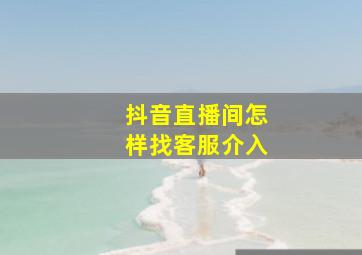 抖音直播间怎样找客服介入